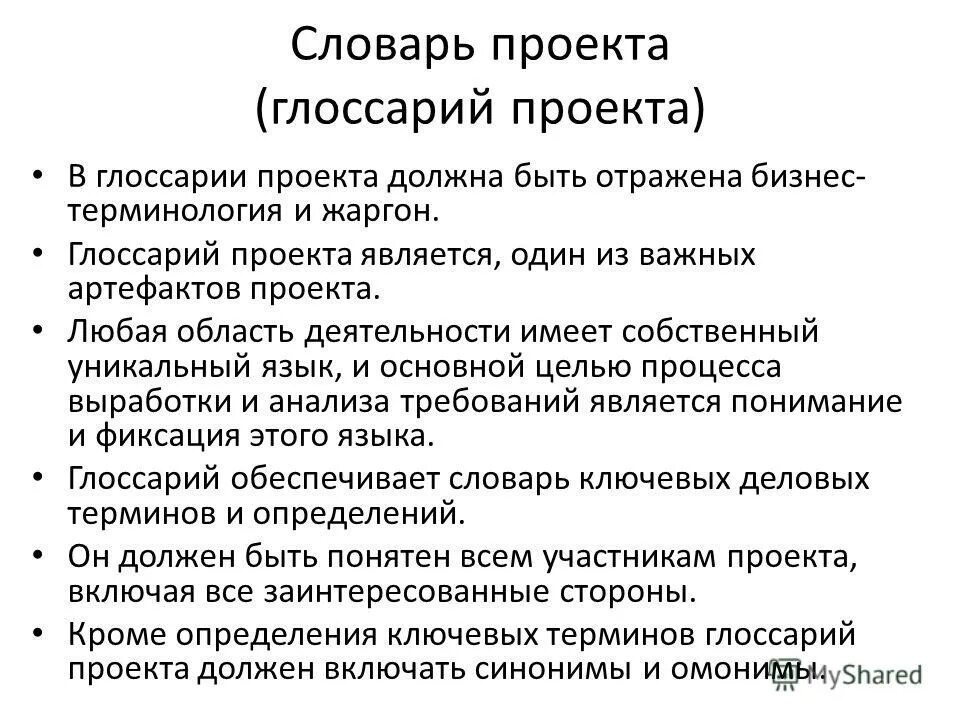 Словарь проекта
(глоссарий проекта)

• В глоссарии проекта должна быть отражена бизнес-терминология и жаргон.
• Глоссарий проекта является, один из важных артефактов проекта.
• Любая область деятельности имеет собственный уникальный язык, и основной целью процесса выработки и анализа требований является понимание и фиксация этого языка.
• Глоссарий обеспечивает словарь ключевых деловых терминов и определений.
• Он должен быть понятен всем участникам проекта, включая все заинтересованные стороны.
• Кроме определения ключевых терминов глоссарий проекта должен включать синонимы и омонимы.

MyShared